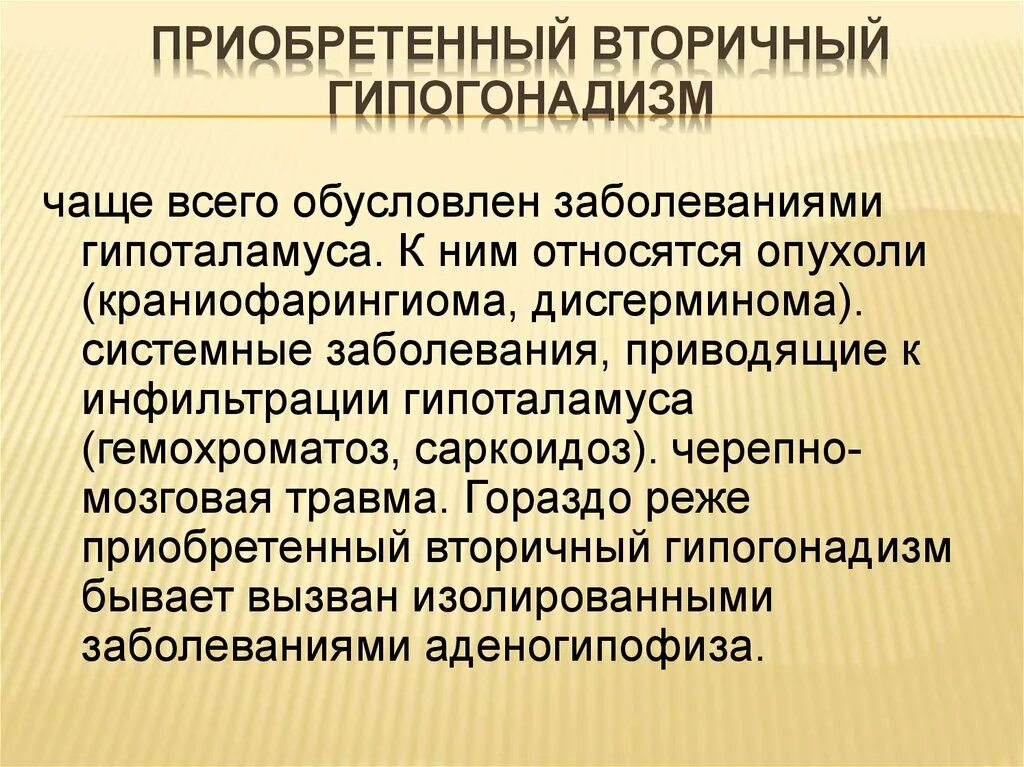 ПРИОБРЕТЕННЫЙ ВТОРИЧНЫЙ ГИПОГОНАДИЗМ

чаще всего обусловлен заболеваниями гипоталамуса. К ним относятся опухоли (краниофарингиома, дисгерминома). системные заболевания, приводящие к инфильтрации гипоталамуса (гемохроматоз, саркоидоз). черепно-мозговая травма. Гораздо реже приобретенный вторичный гипогонадизм бывает вызван изолированными заболеваниями аденогипофиза.